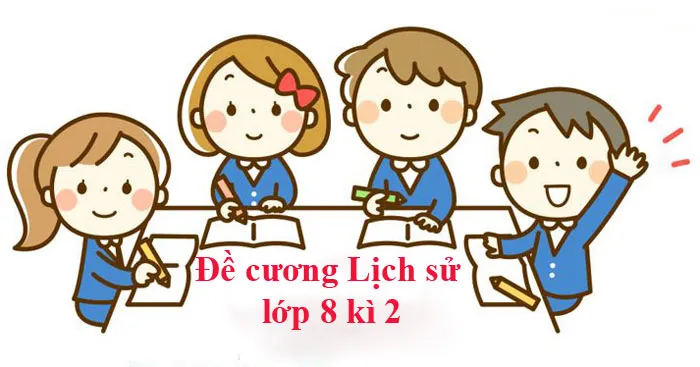 Đề cương Lịch sử lớp 8 kì 2